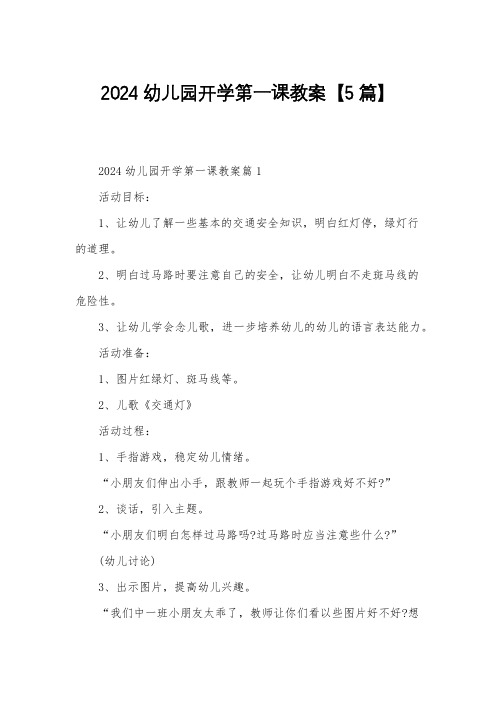 2024 幼儿园开学第一课教案【5 篇】

2024 幼儿园开学第一课教案篇 1

活动目标：

1、让幼儿了解一些基本的交通安全知识，明白红灯停，绿灯行的道理。

2、明白过马路时要注意自己的安全，让幼儿明白不走斑马线的危险性。

3、让幼儿学会念儿歌，进一步培养幼儿的幼儿的语言表达能力。

活动准备：

1、图片红绿灯、斑马线等。

2、儿歌《交通灯》

活动过程：

1、手指游戏，稳定幼儿情绪。

“小朋友们伸出小手，跟教师一起玩个手指游戏好不好?”

2、谈话，引入主题。

“小朋友们明白怎样过马路吗?过马路时应当注意些什么?”

(幼儿讨论)

3、出示图片，提高幼儿兴趣。

“我们中一班小朋友太乖了，教师让你们看以些图片好不好?想